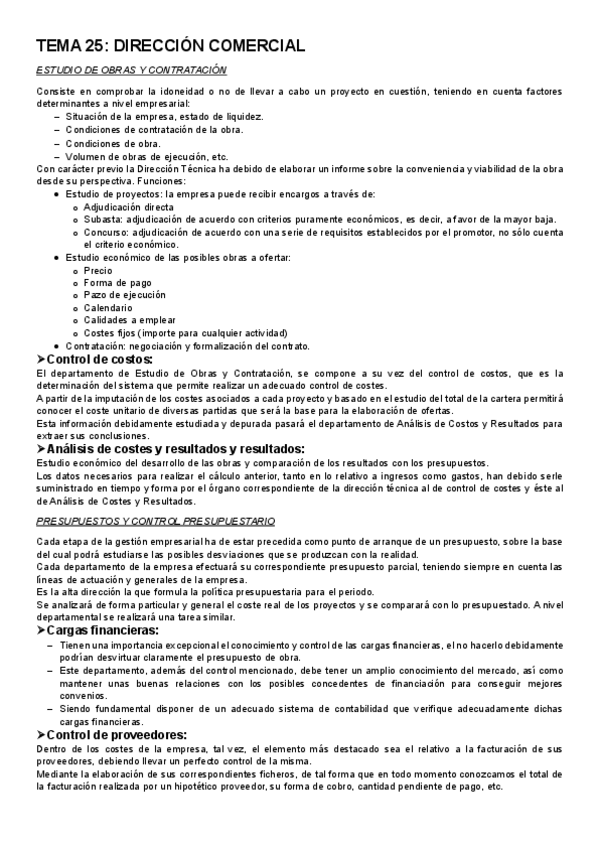 TEMA 25: DIRECCIÓN COMERCIAL

ESTUDIO DE OBRAS Y CONTRATACIÓN

Consiste en comprobar la idoneidad o no de llevar a cabo un proyecto en cuestión, teniendo en cuenta factores determinantes a nivel empresarial:
– Situación de la empresa, estado de liquidez.
– Condiciones de contratación de la obra.
– Condiciones de obra.
– Volumen de obras de ejecución, etc.
Con carácter previo la Dirección Técnica ha debido de elaborar un informe sobre la conveniencia y viabilidad de la obra desde su perspectiva. Funciones:
• Estudio de proyectos: la empresa puede recibir encargos a través de:
  o Adjudicación directa
  o Subasta: adjudicación de acuerdo con criterios puramente económicos, es decir, a favor de la mayor baja.
  o Concurso: adjudicación de acuerdo con una serie de requisitos establecidos por el promotor, no sólo cuenta el criterio económico.
• Estudio económico de las posibles obras a ofertar:
  o Precio
  o Forma de pago
  o Pazo de ejecución
  o Calendario
  o Calidades a emplear
  o Costes fijos (importe para cualquier actividad)
• Contratación: negociación y formalización del contrato.

➤Control de costos:
El departamento de Estudio de Obras y Contratación, se compone a su vez del control de costos, que es la determinación del sistema que permite realizar un adecuado control de costes.
A partir de la imputación de los costes asociados a cada proyecto y basado en el estudio del total de la cartera permitirá conocer el coste unitario de diversas partidas que será la base para la elaboración de ofertas.
Esta información debidamente estudiada y depurada pasará el departamento de Análisis de Costos y Resultados para extraer sus conclusiones.

➤Análisis de costes y resultados y resultados:
Estudio económico del desarrollo de las obras y comparación de los resultados con los presupuestos.
Los datos necesarios para realizar el cálculo anterior, tanto en lo relativo a ingresos como gastos, han debido serle suministrado en tiempo y forma por el órgano correspondiente de la dirección técnica al de control de costes y éste al de Análisis de Costes y Resultados.

PRESUPUESTOS Y CONTROL PRESUPUESTARIO

Cada etapa de la gestión empresarial ha de estar precedida como punto de arranque de un presupuesto, sobre la base del cual podrá estudiarse las posibles desviaciones que se produzcan con la realidad.
Cada departamento de la empresa efectuará su correspondiente presupuesto parcial, teniendo siempre en cuenta las líneas de actuación y generales de la empresa.
Es la alta dirección la que formula la política presupuestaria para el periodo.
Se analizará de forma particular y general el coste real de los proyectos y se comparará con lo presupuestado. A nivel departamental se realizará una tarea similar.

➤Cargas financieras:
– Tienen una importancia excepcional el conocimiento y control de las cargas financieras, el no hacerlo debidamente podrían desvirtuar claramente el presupuesto de obra.
– Este departamento, además del control mencionado, debe tener un amplio conocimiento del mercado, así como mantener unas buenas relaciones con los posibles concedentes de financiación para conseguir mejores convenios.
– Siendo fundamental disponer de un adecuado sistema de contabilidad que verifique adecuadamente dichas cargas financieras.

➤Control de proveedores:
Dentro de los costes de la empresa, tal vez, el elemento más destacado sea el relativo a la facturación de sus proveedores, debiendo llevar un perfecto control de la misma.
Mediante la elaboración de sus correspondientes ficheros, de tal forma que en todo momento conozcamos el total de la facturación realizada por un hipotético proveedor, su forma de cobro, cantidad pendiente de pago, etc.